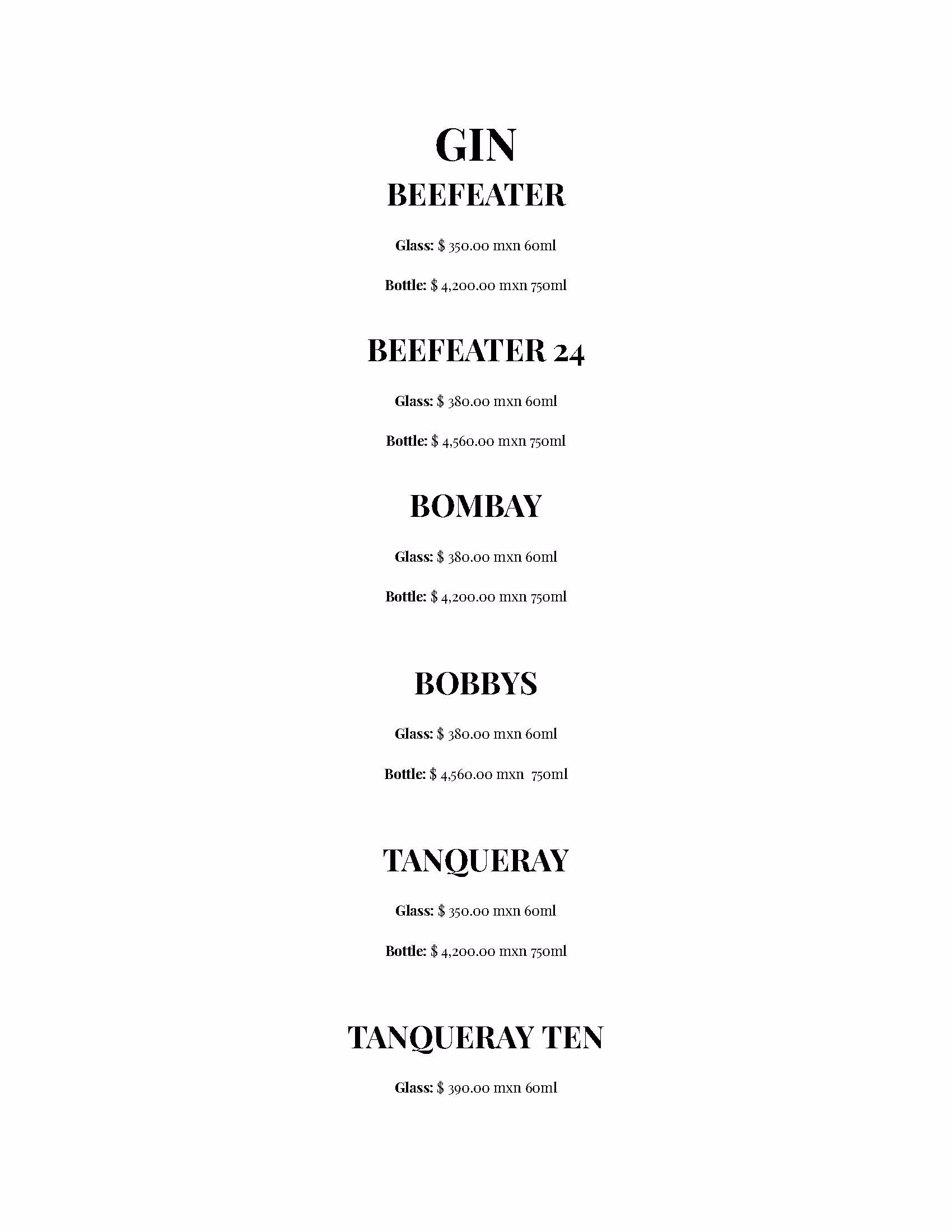 GIN

BEEFEATER

Glass: $ 350.00 mxn 60ml

Bottle: $ 4,200.00 mxn 750ml

BEEFEATER 24

Glass: $ 380.00 mxn 60ml

Bottle: $ 4,560.00 mxn 750ml

BOMBAY

Glass: $ 380.00 mxn 60ml

Bottle: $ 4,200.00 mxn 750ml

BOBBYS

Glass: $ 380.00 mxn 60ml

Bottle: $ 4,560.00 mxn 750ml

TANQUERAY

Glass: $ 350.00 mxn 60ml

Bottle: $ 4,200.00 mxn 750ml

TANQUERAY TEN

Glass: $ 390.00 mxn 60ml